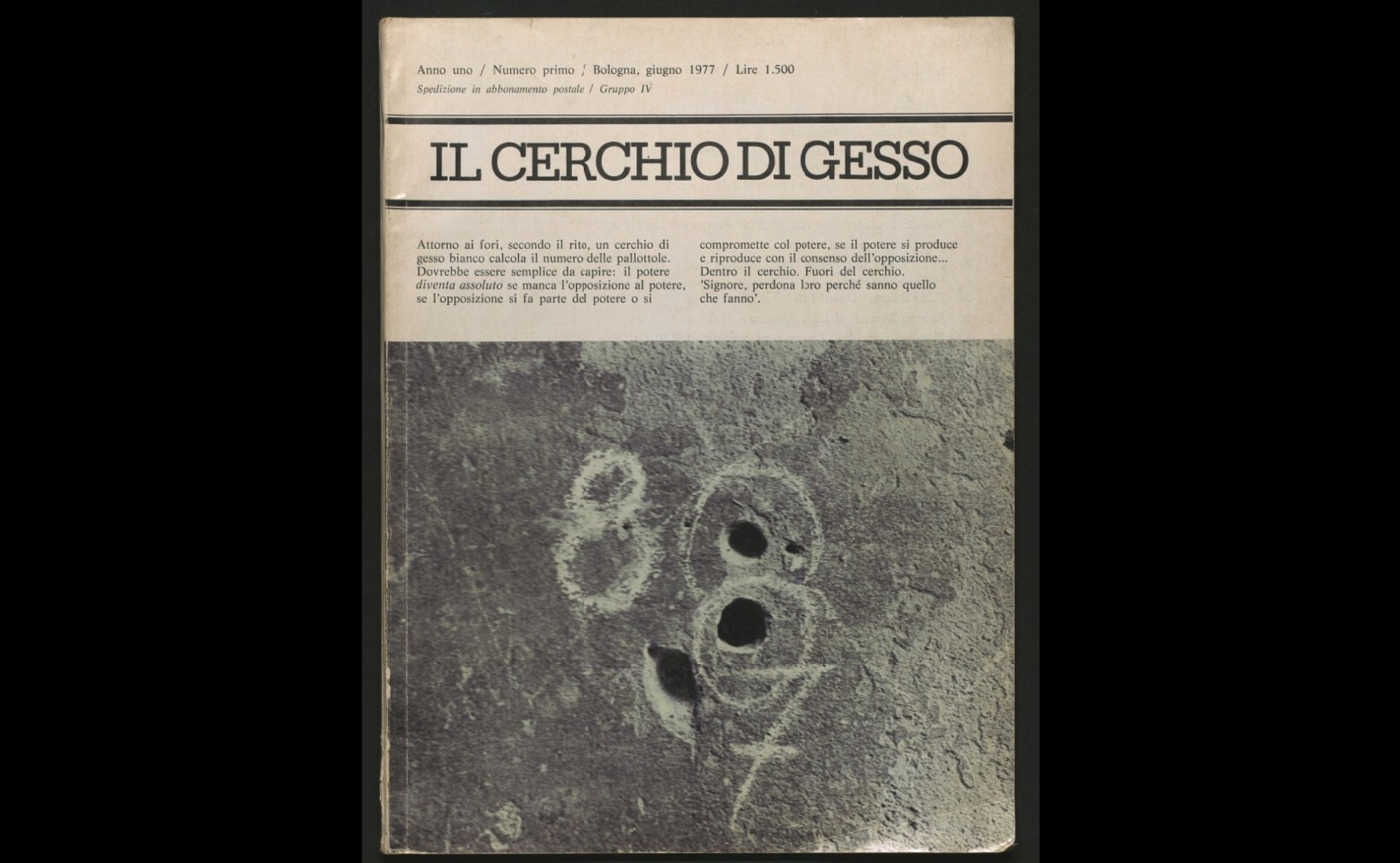 Anno uno / Numero primo / Bologna, giugno 1977 / Lire 1.500
Spedizione in abbonamento postale / Gruppo IV

IL CERCHIO DI GESSO

Attorno ai fori, secondo il rito, un cerchio di gesso bianco calcola il numero delle pallottole. Dovrebbe essere semplice da capire: il potere diventa assoluto se manca l'opposizione al potere, se l'opposizione si fa parte del potere o si compromette col potere, se il potere si produce e riproduce con il consenso dell'opposizione... Dentro il cerchio. Fuori del cerchio. 'Signore, perdona loro perché sanno quello che fanno'.